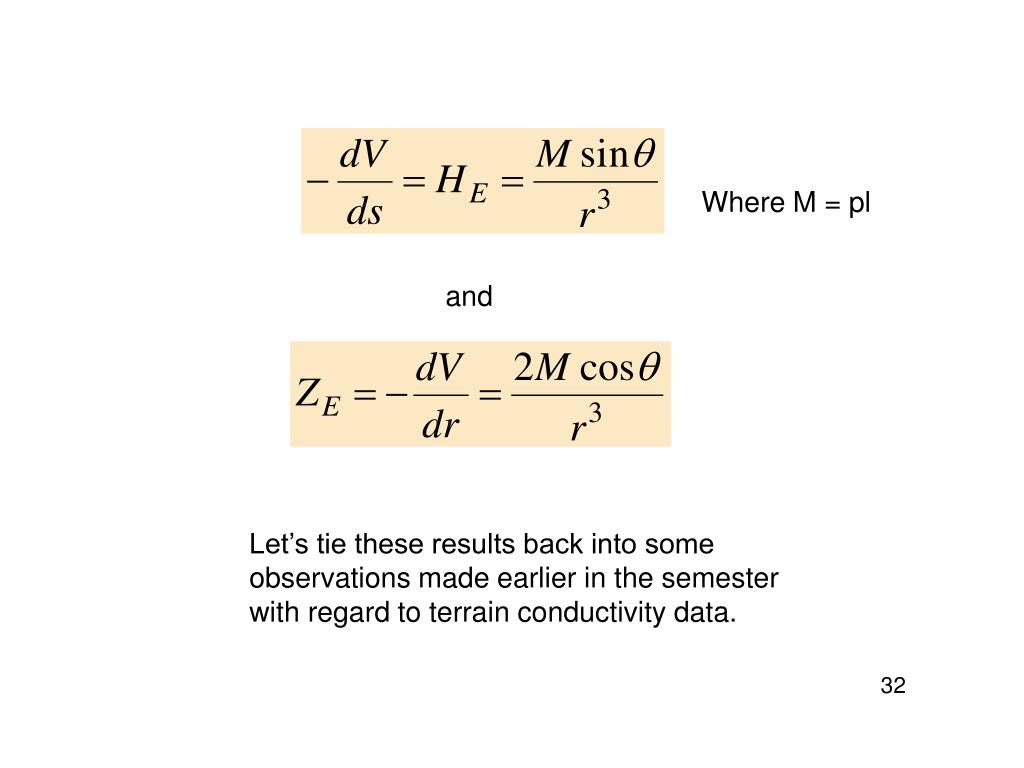 $-\frac{dV}{ds} = H_E = \frac{M \sin\theta}{r^3}$

Where M = pl

and

$Z_E = -\frac{dV}{dr} = \frac{2M \cos\theta}{r^3}$

Let’s tie these results back into some observations made earlier in the semester with regard to terrain conductivity data.

32